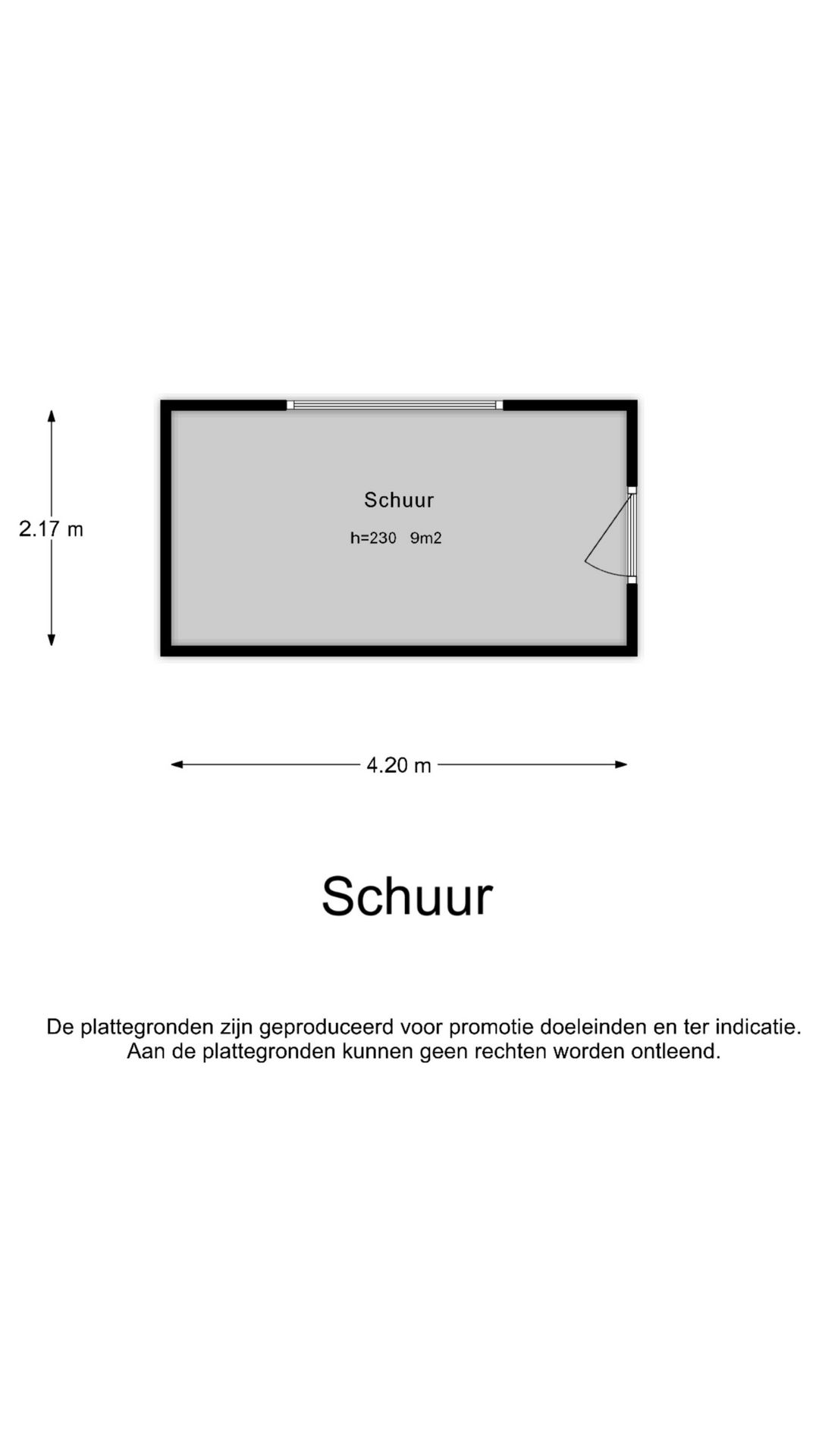 2.17 m

Schuur

h=230 9m2

4.20 m

Schuur

De plattegronden zijn geproduceerd voor promotie doeleinden en ter indicatie.
Aan de plattegronden kunnen geen rechten worden ontleend.